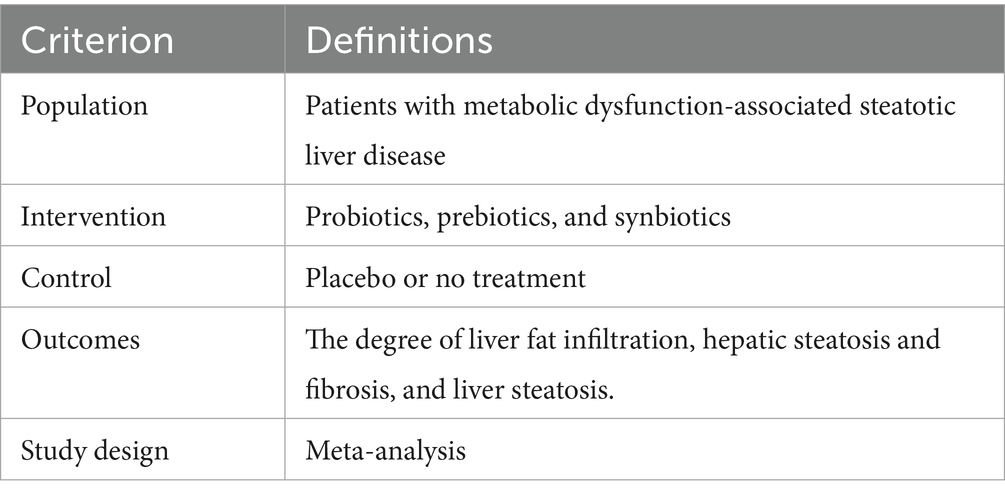 | Criterion | Definitions |
|---|---|
| Population | Patients with metabolic dysfunction-associated steatotic liver disease |
| Intervention | Probiotics, prebiotics, and synbiotics |
| Control | Placebo or no treatment |
| Outcomes | The degree of liver fat infiltration, hepatic steatosis and fibrosis, and liver steatosis. |
| Study design | Meta-analysis |